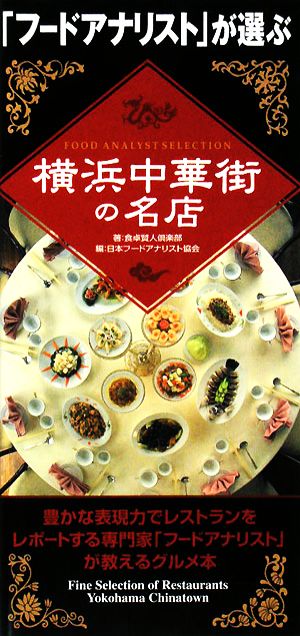 「フードアナリスト」が選ぶ

FOOD ANALYST SELECTION

横浜中華街の名店

著:食卓賢人倶楽部
編:日本フードアナリスト協会

豊かな表現力でレストランをレポートする専門家「フードアナリスト」が教えるグルメ本

Fine Selection of Restaurants
Yokohama Chinatown